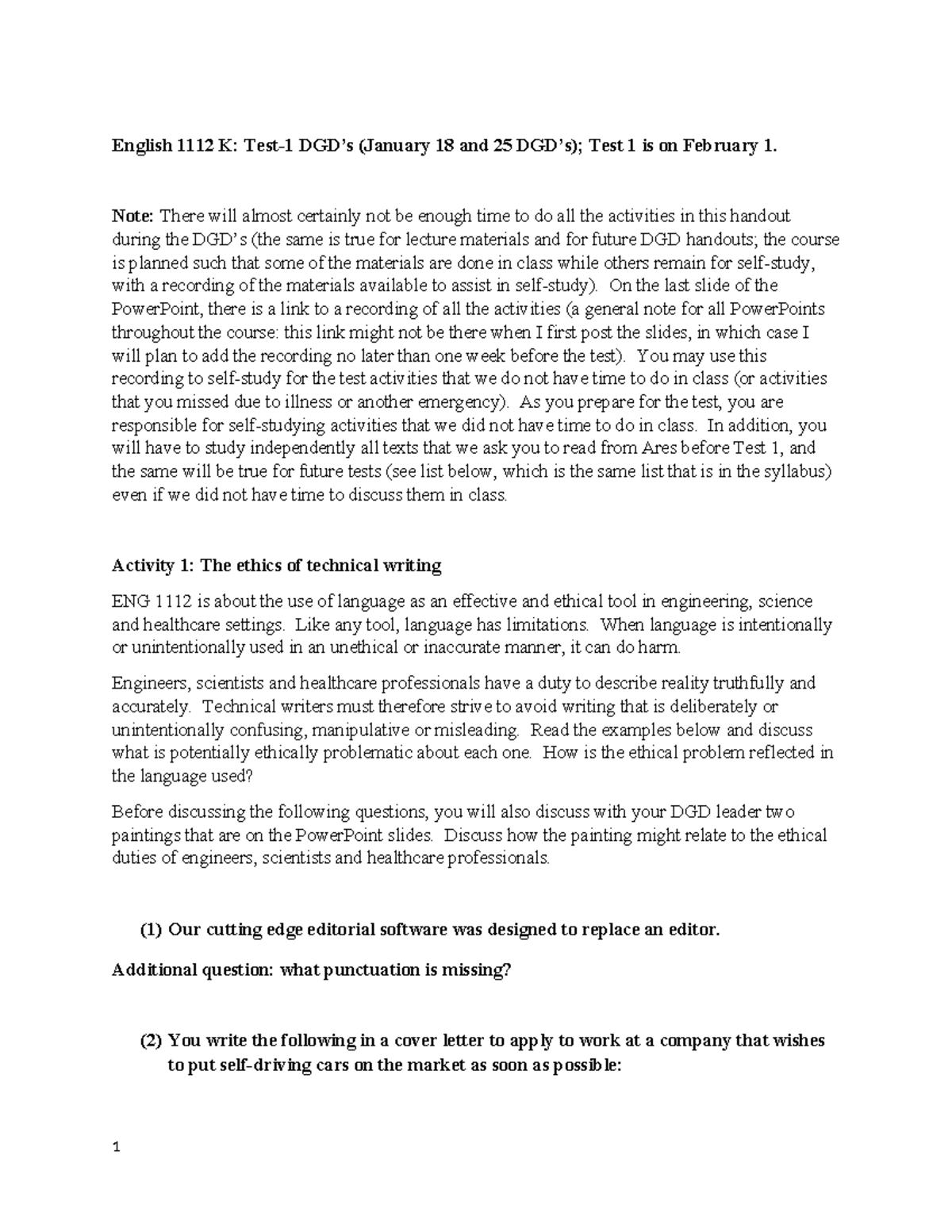 English 1112 K: Test-1 DGD's (January 18 and 25 DGD's); Test 1 is on February 1.

Note: There will almost certainly not be enough time to do all the activities in this handout during the DGD's (the same is true for lecture materials and for future DGD handouts; the course is planned such that some of the materials are done in class while others remain for self-study, with a recording of the materials available to assist in self-study). On the last slide of the PowerPoint, there is a link to a recording of all the activities (a general note for all PowerPoints throughout the course: this link might not be there when I first post the slides, in which case I will plan to add the recording no later than one week before the test). You may use this recording to self-study for the test activities that we do not have time to do in class (or activities that you missed due to illness or another emergency). As you prepare for the test, you are responsible for self-studying activities that we did not have time to do in class. In addition, you will have to study independently all texts that we ask you to read from Ares before Test 1, and the same will be true for future tests (see list below, which is the same list that is in the syllabus) even if we did not have time to discuss them in class.

Activity 1: The ethics of technical writing

ENG 1112 is about the use of language as an effective and ethical tool in engineering, science and healthcare settings. Like any tool, language has limitations. When language is intentionally or unintentionally used in an unethical or inaccurate manner, it can do harm.

Engineers, scientists and healthcare professionals have a duty to describe reality truthfully and accurately. Technical writers must therefore strive to avoid writing that is deliberately or unintentionally confusing, manipulative or misleading. Read the examples below and discuss what is potentially ethically problematic about each one. How is the ethical problem reflected in the language used?

Before discussing the following questions, you will also discuss with your DGD leader two paintings that are on the PowerPoint slides. Discuss how the painting might relate to the ethical duties of engineers, scientists and healthcare professionals.

(1) Our cutting edge editorial software was designed to replace an editor.

Additional question: what punctuation is missing?

(2) You write the following in a cover letter to apply to work at a company that wishes to put self-driving cars on the market as soon as possible:

1